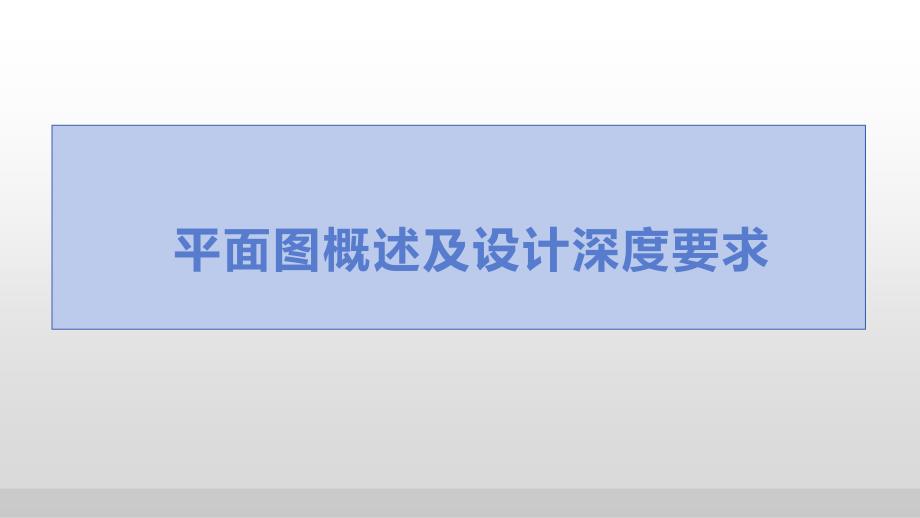 平面图概述及设计深度要求